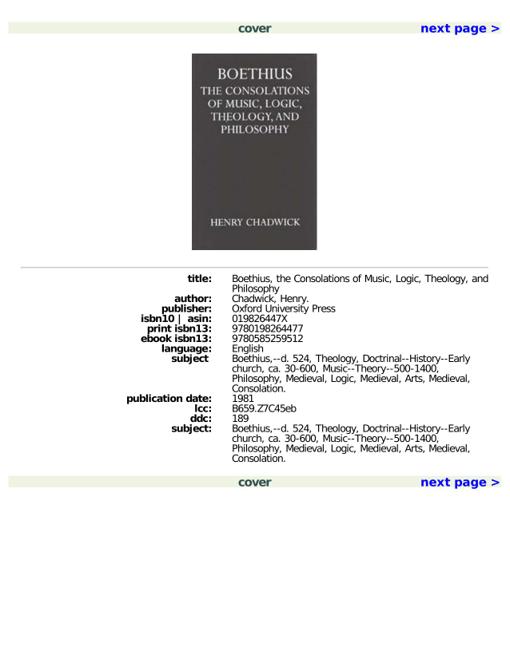 cover next page >

BOETHIUS
THE CONSOLATIONS OF MUSIC, LOGIC, THEOLOGY, AND PHILOSOPHY

HENRY CHADWICK

| | |
|---|---|
| title: | Boethius, the Consolations of Music, Logic, Theology, and Philosophy |
| author: | Chadwick, Henry. |
| publisher: | Oxford University Press |
| isbn10 \| asin: | 019826447X |
| print isbn13: | 9780198264477 |
| ebook isbn13: | 9780585259512 |
| language: | English |
| subject | Boethius,--d. 524, Theology, Doctrinal--History--Early church, ca. 30-600, Music--Theory--500-1400, Philosophy, Medieval, Logic, Medieval, Arts, Medieval, Consolation. |
| publication date: | 1981 |
| lcc: | B659.Z7C45eb |
| ddc: | 189 |
| subject: | Boethius,--d. 524, Theology, Doctrinal--History--Early church, ca. 30-600, Music--Theory--500-1400, Philosophy, Medieval, Logic, Medieval, Arts, Medieval, Consolation. |

cover next page >